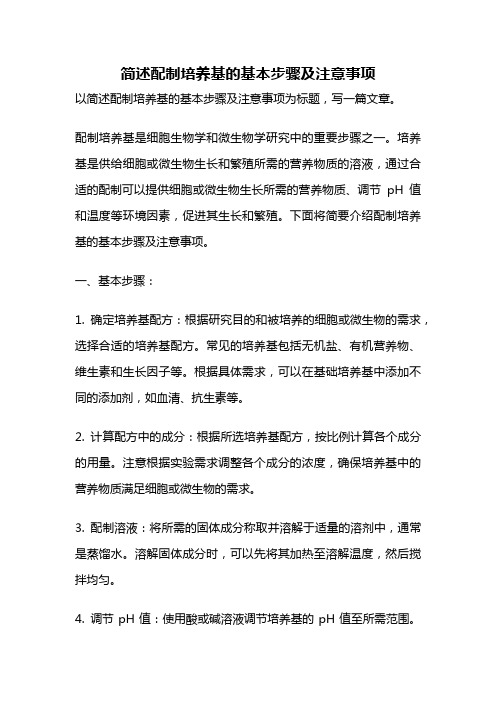 简述配制培养基的基本步骤及注意事项

以简述配制培养基的基本步骤及注意事项为标题，写一篇文章。

配制培养基是细胞生物学和微生物学研究中的重要步骤之一。培养基是供给细胞或微生物生长和繁殖所需的营养物质的溶液，通过合适的配制可以提供细胞或微生物生长所需的营养物质、调节 pH 值和温度等环境因素，促进其生长和繁殖。下面将简要介绍配制培养基的基本步骤及注意事项。

一、基本步骤：

1. 确定培养基配方：根据研究目的和被培养的细胞或微生物的需求，选择合适的培养基配方。常见的培养基包括无机盐、有机营养物、维生素和生长因子等。根据具体需求，可以在基础培养基中添加不同的添加剂，如血清、抗生素等。

2. 计算配方中的成分：根据所选培养基配方，按比例计算各个成分的用量。注意根据实验需求调整各个成分的浓度，确保培养基中的营养物质满足细胞或微生物的需求。

3. 配制溶液：将所需的固体成分称取并溶解于适量的溶剂中，通常是蒸馏水。溶解固体成分时，可以先将其加热至溶解温度，然后搅拌均匀。

4. 调节 pH 值：使用酸或碱溶液调节培养基的 pH 值至所需范围。